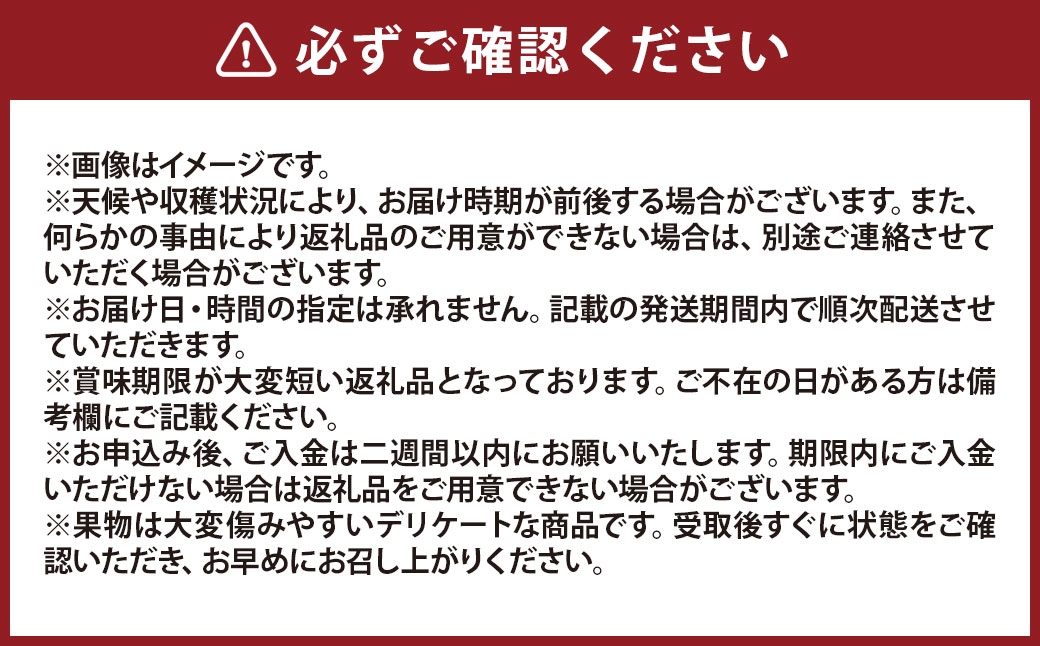 必ずご確認ください

※画像はイメージです。
※天候や収穫状況により、お届け時期が前後する場合がございます。また、何らかの事由により返礼品のご用意ができない場合は、別途ご連絡させていただく場合がございます。
※お届け日・時間の指定は承れません。記載の発送期間内で順次配送させていただきます。
※賞味期限が大変短い返礼品となっております。ご不在の日がある方は備考欄にご記載ください。
※お申込み後、ご入金は二週間以内にお願いいたします。期限内にご入金いただけない場合は返礼品をご用意できない場合がございます。
※果物は大変傷みやすいデリケートな商品です。受取後すぐに状態をご確認いただき、お早めにお召し上がりください。